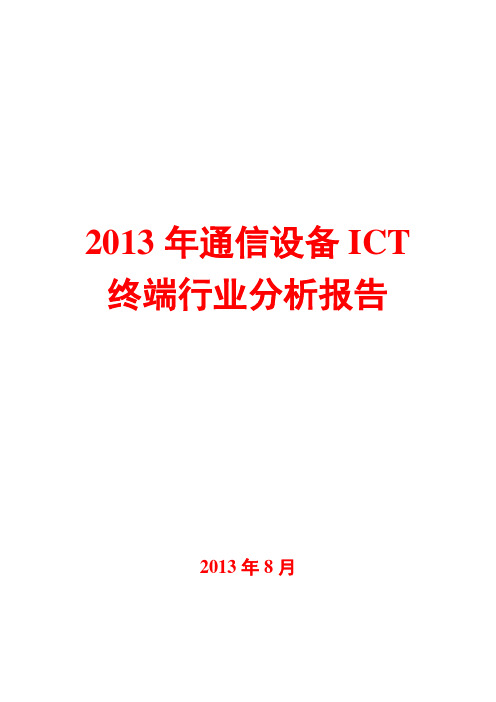 2013 年通信设备 ICT 终端行业分析报告

2013 年 8 月